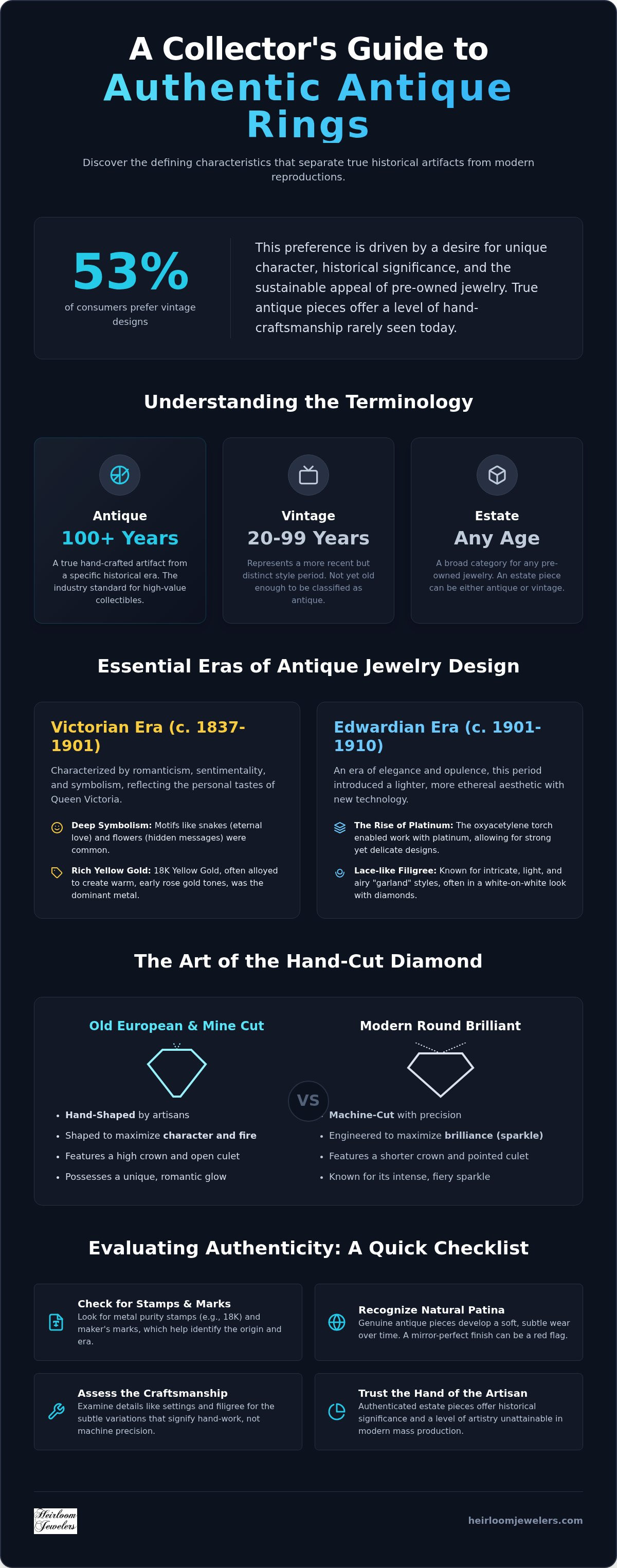 A Collector's Guide to
Authentic Antique Rings

Discover the defining characteristics that separate true historical artifacts from modern reproductions.

53%
of consumers prefer vintage designs

This preference is driven by a desire for unique character, historical significance, and the sustainable appeal of pre-owned jewelry. True antique pieces offer a level of hand-craftsmanship rarely seen today.

Understanding the Terminology

Antique
100+ Years
A true hand-crafted artifact from a specific historical era. The industry standard for high-value collectibles.

Vintage
20-99 Years
Represents a more recent but distinct style period. Not yet old enough to be classified as antique.

Estate
Any Age
A broad category for any pre-owned jewelry. An estate piece can be either antique or vintage.

Essential Eras of Antique Jewelry Design

Victorian Era (c. 1837-1901)
Characterized by romanticism, sentimentality, and symbolism, reflecting the personal tastes of Queen Victoria.
Deep Symbolism: Motifs like snakes (eternal love) and flowers (hidden messages) were common.
Rich Yellow Gold: 18K Yellow Gold, often alloyed to create warm, early rose gold tones, was the dominant metal.

Edwardian Era (c. 1901-1910)
An era of elegance and opulence, this period introduced a lighter, more ethereal aesthetic with new technology.
The Rise of Platinum: The oxyacetylene torch enabled work with platinum, allowing for strong yet delicate designs.
Lace-like Filigree: Known for intricate, light, and airy "garland" styles, often in a white-on-white look with diamonds.

The Art of the Hand-Cut Diamond

Old European & Mine Cut
• Hand-Shaped by artisans
• Shaped to maximize character and fire
• Features a high crown and open culet
• Possesses a unique, romantic glow

VS

Modern Round Brilliant
• Machine-Cut with precision
• Engineered to maximize brilliance (sparkle)
• Features a shorter crown and pointed culet
• Known for its intense, fiery sparkle

Evaluating Authenticity: A Quick Checklist

Check for Stamps & Marks
Look for metal purity stamps (e.g., 18K) and maker's marks, which help identify the origin and era.

Recognize Natural Patina
Genuine antique pieces develop a soft, subtle wear over time. A mirror-perfect finish can be a red flag.

Assess the Craftsmanship
Examine details like settings and filigree for the subtle variations that signify hand-work, not machine precision.

Trust the Hand of the Artisan
Authenticated estate pieces offer historical significance and a level of artistry unattainable in modern mass production.

Heirloom Jewelers
heirloomjewelers.com